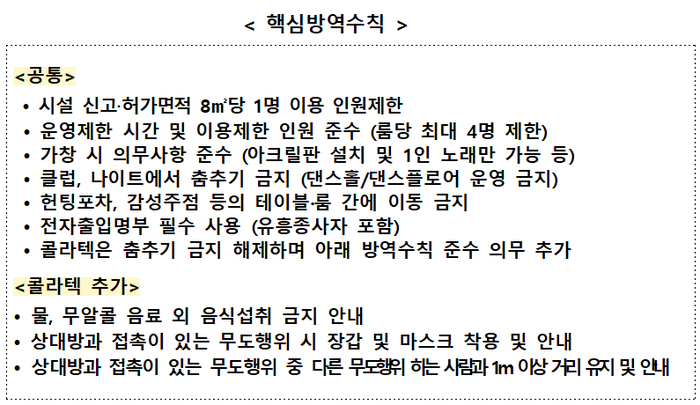 < 핵심방역수칙 >

<공통>

• 시설 신고·허가면적 8㎡당 1명 이용 인원제한
• 운영제한 시간 및 이용제한 인원 준수 (룸당 최대 4명 제한)
• 가창 시 의무사항 준수 (아크릴판 설치 및 1인 노래만 가능 등)
• 클럽, 나이트에서 춤추기 금지 (댄스홀/댄스플로어 운영 금지)
• 헌팅포차, 감성주점 등의 테이블·룸 간에 이동 금지
• 전자출입명부 필수 사용 (유흥종사자 포함)
• 콜라텍은 춤추기 금지 해제하며 아래 방역수칙 준수 의무 추가

<콜라텍 추가>

• 물, 무알콜 음료 외 음식섭취 금지 안내
• 상대방과 접촉이 있는 무도행위 시 장갑 및 마스크 착용 및 안내
• 상대방과 접촉이 있는 무도행위 중 다른 무도행위 하는 사람과 1m 이상 거리 유지 및 안내